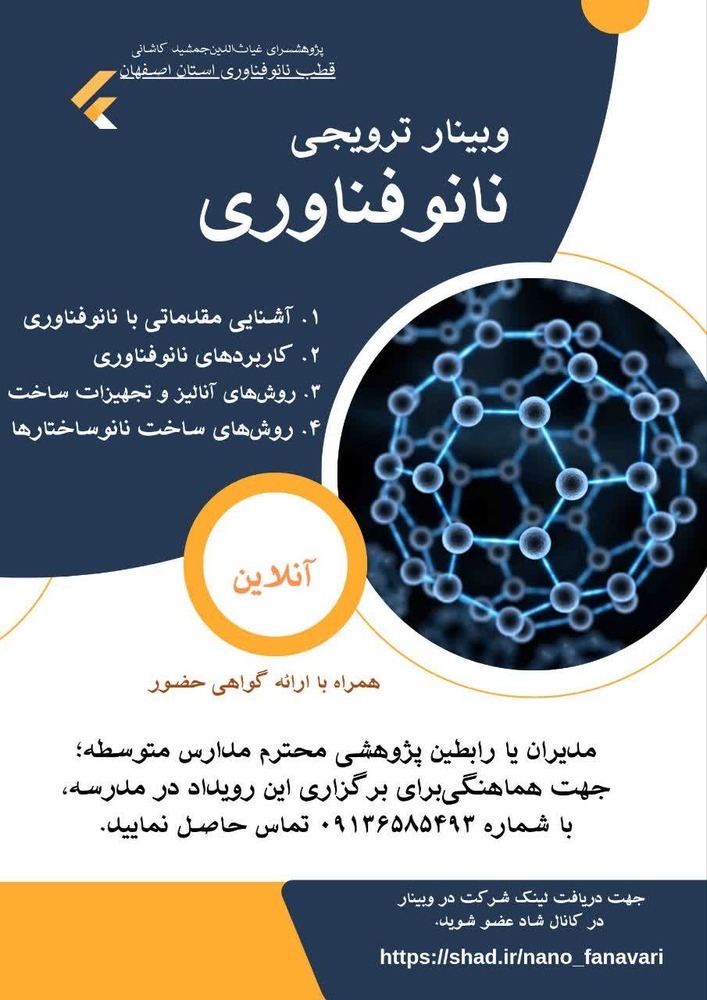 پژوهشسرای غیاث‌الدین‌جمشید کاشانی
قطب نانوفناوری استان اصفهان

وبینار ترویجی
نانوفناوری

۱. آشنایی مقدماتی با نانوفناوری
۲. کاربردهای نانوفناوری
۳. روش‌های آنالیز و تجهیزات ساخت
۴. روش‌های ساخت نانوساختارها

آنلاین

همراه با ارائه گواهی حضور

مدیران یا رابطین پژوهشی محترم مدارس متوسطه؛ جهت هماهنگی‌برای برگزاری این رویداد در مدرسه، با شماره ۰۹۱۳۶۵۸۵۴۹۳ تماس حاصل نمایید.

جهت دریافت لینک شرکت در وبینار در کانال شاد عضو شوید.

https://shad.ir/nano_fanavari